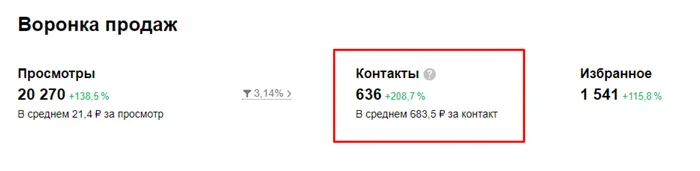 Воронка продаж

Просмотры
20 270 +138,5 %
В среднем 21,4 ₽ за просмотр

3,14% >

Контакты ?
636 +208,7 %
В среднем 683,5 ₽ за контакт

Избранное
1 541 +115,8 %